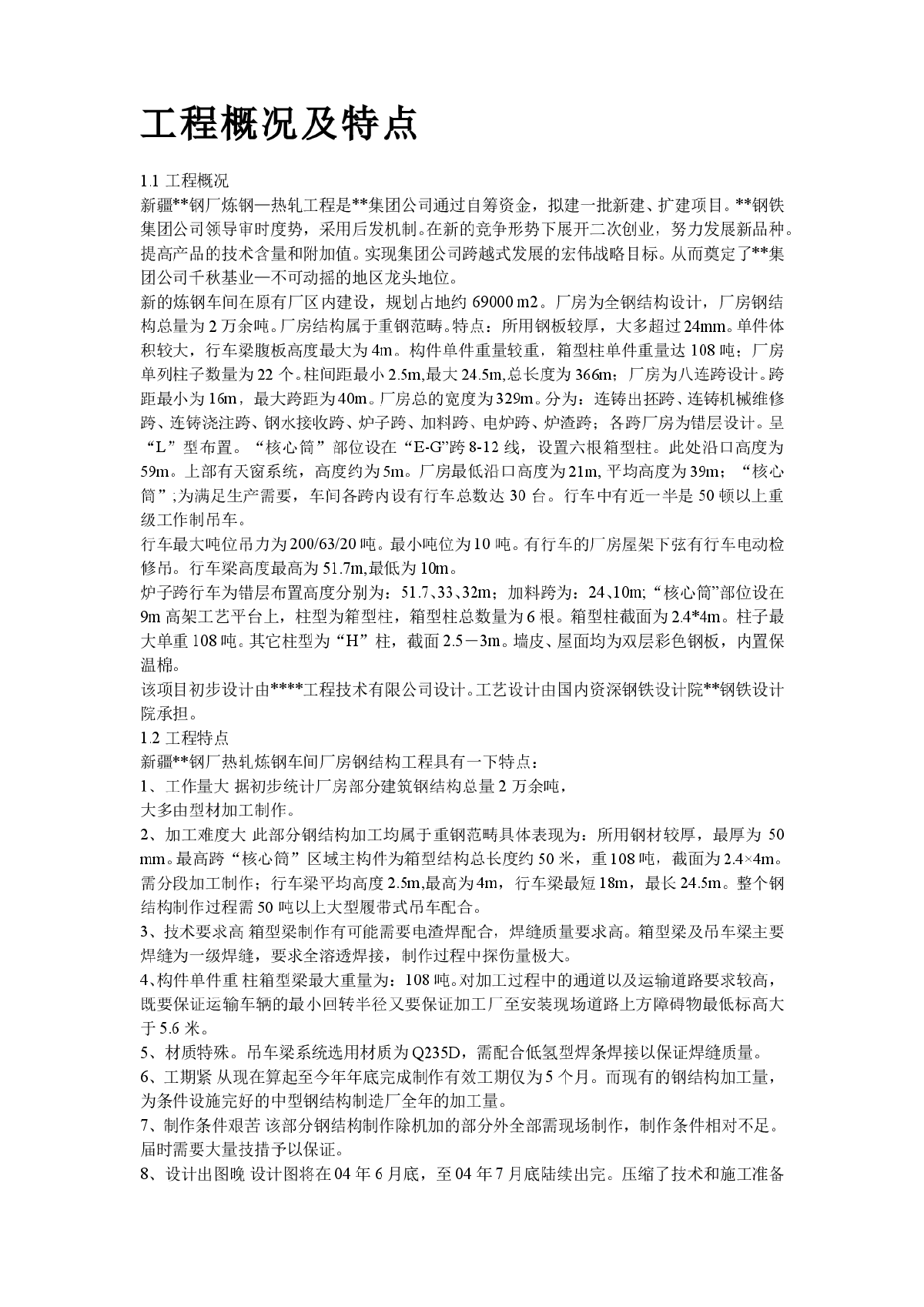 工程概况及特点

1.1 工程概况
新疆**钢厂炼钢—热轧工程是**集团公司通过自筹资金，拟建一批新建、扩建项目。**钢铁集团公司领导审时度势，采用后发机制。在新的竞争形势下展开二次创业，努力发展新品种。提高产品的技术含量和附加值。实现集团公司跨越式发展的宏伟战略目标。从而奠定了**集团公司千秋基业—不可动摇的地区龙头地位。
新的炼钢车间在原有厂区内建设，规划占地约 69000 m2。厂房为全钢结构设计，厂房钢结构总量为 2 万余吨。厂房结构属于重钢范畴。特点：所用钢板较厚，大多超过 24mm。单件体积较大，行车梁腹板高度最大为 4m。构件单件重量较重，箱型柱单件重量达 108 吨；厂房单列柱子数量为 22 个。柱间距最小 2.5m,最大 24.5m,总长度为 366m；厂房为八连跨设计。跨距最小为 16m，最大跨距为 40m。厂房总的宽度为 329m。分为：连铸出坯跨、连铸机械维修跨、连铸浇注跨、钢水接收跨、炉子跨、加料跨、电炉跨、炉渣跨；各跨厂房为错层设计。呈“L”型布置。“核心筒”部位设在“E-G”跨 8-12 线，设置六根箱型柱。此处沿口高度为 59m。上部有天窗系统，高度约为 5m。厂房最低沿口高度为 21m, 平均高度为 39m；“核心筒”;为满足生产需要，车间各跨内设有行车总数达 30 台。行车中有近一半是 50 顿以上重级工作制吊车。
行车最大吨位吊力为 200/63/20 吨。最小吨位为 10 吨。有行车的厂房屋架下弦有行车电动检修吊。行车梁高度最高为 51.7m,最低为 10m。
炉子跨行车为错层布置高度分别为：51.7、33、32m；加料跨为：24、10m;“核心筒”部位设在 9m 高架工艺平台上，柱型为箱型柱，箱型柱总数量为 6 根。箱型柱截面为 2.4*4m。柱子最大单重 108 吨。其它柱型为“H”柱，截面 2.5－3m。墙皮、屋面均为双层彩色钢板，内置保温棉。
该项目初步设计由****工程技术有限公司设计。工艺设计由国内资深钢铁设计院**钢铁设计院承担。
1.2 工程特点
新疆**钢厂热轧炼钢车间厂房钢结构工程具有一下特点：
1、工作量大 据初步统计厂房部分建筑钢结构总量 2 万余吨，
大多由型材加工制作。
2、加工难度大 此部分钢结构加工均属于重钢范畴具体表现为：所用钢材较厚，最厚为 50 mm。最高跨“核心筒”区域主构件为箱型结构总长度约 50 米，重 108 吨，截面为 2.4×4m。需分段加工制作；行车梁平均高度 2.5m,最高为 4m，行车梁最短 18m，最长 24.5m。整个钢结构制作过程需 50 吨以上大型履带式吊车配合。
3、技术要求高 箱型梁制作有可能需要电渣焊配合，焊缝质量要求高。箱型梁及吊车梁主要焊缝为一级焊缝，要求全溶透焊接，制作过程中探伤量极大。
4、构件单件重 柱箱型梁最大重量为：108 吨。对加工过程中的通道以及运输道路要求较高，既要保证运输车辆的最小回转半径又要保证加工厂至安装现场道路上方障碍物最低标高大于 5.6 米。
5、材质特殊。吊车梁系统选用材质为 Q235D，需配合低氢型焊条焊接以保证焊缝质量。
6、工期紧 从现在算起至今年年底完成制作有效工期仅为 5 个月。而现有的钢结构加工量，为条件设施完好的中型钢结构制造厂全年的加工量。
7、制作条件艰苦 该部分钢结构制作除机加的部分外全部需现场制作，制作条件相对不足。届时需要大量技措予以保证。
8、设计出图晚 设计图将在 04 年 6 月底，至 04 年 7 月底陆续出完。压缩了技术和施工准备